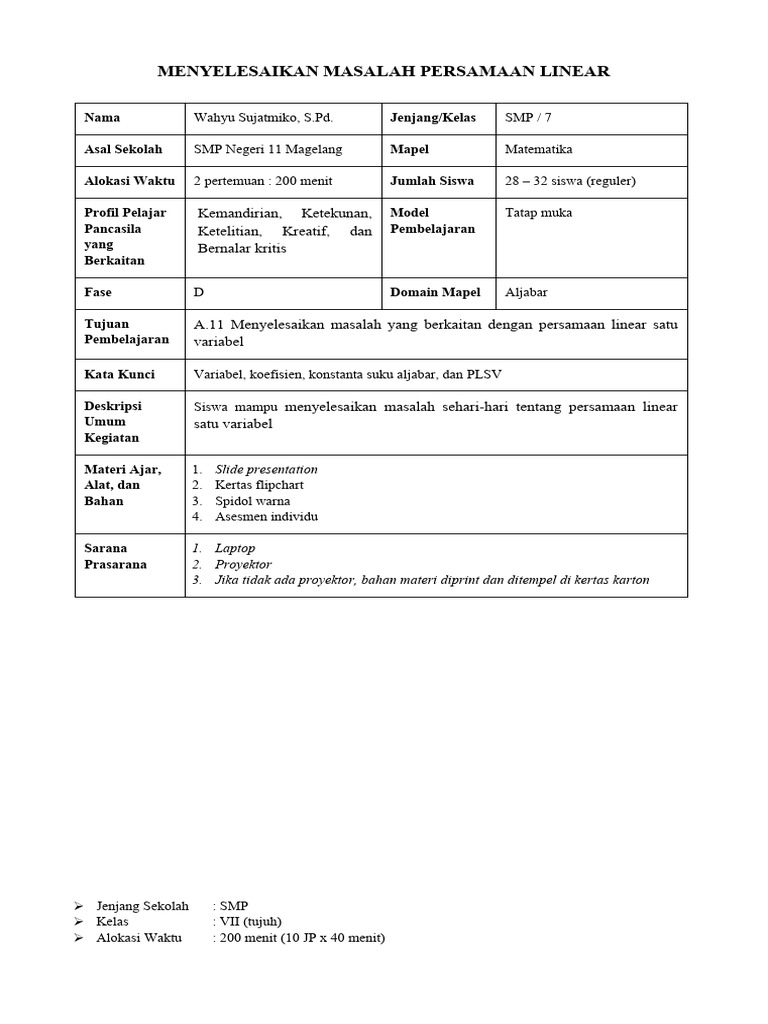 MENYELESAIKAN MASALAH PERSAMAAN LINEAR

| Nama | Wahyu Sujatmiko, S.Pd. | Jenjang/Kelas | SMP / 7 |
|---|---|---|---|
| Asal Sekolah | SMP Negeri 11 Magelang | Mapel | Matematika |
| Alokasi Waktu | 2 pertemuan : 200 menit | Jumlah Siswa | 28 – 32 siswa (reguler) |
| Profil Pelajar Pancasila yang Berkaitan | Kemandirian, Ketekunan, Ketelitian, Kreatif, dan Bernalar kritis | Model Pembelajaran | Tatap muka |
| Fase | D | Domain Mapel | Aljabar |
| Tujuan Pembelajaran | A.11 Menyelesaikan masalah yang berkaitan dengan persamaan linear satu variabel | | |
| Kata Kunci | Variabel, koefisien, konstanta suku aljabar, dan PLSV | | |
| Deskripsi Umum Kegiatan | Siswa mampu menyelesaikan masalah sehari-hari tentang persamaan linear satu variabel | | |
| Materi Ajar, Alat, dan Bahan | 1. Slide presentation 2. Kertas flipchart 3. Spidol warna 4. Asesmen individu | | |
| Sarana Prasarana | 1. Laptop 2. Proyektor 3. Jika tidak ada proyektor, bahan materi diprint dan ditempel di kertas karton | | |

➢ Jenjang Sekolah : SMP
➢ Kelas : VII (tujuh)
➢ Alokasi Waktu : 200 menit (10 JP x 40 menit)